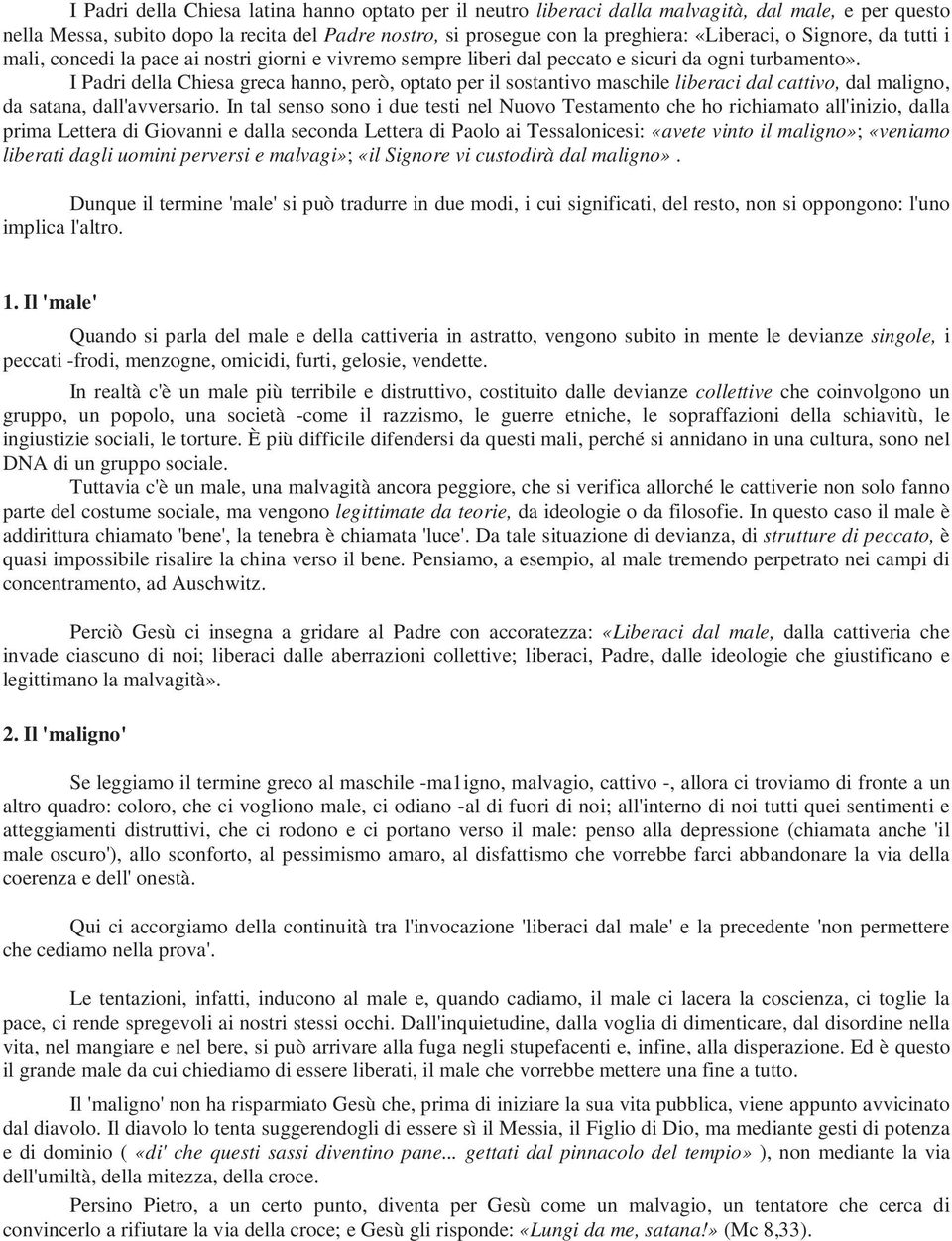 I Padri della Chiesa latina hanno optato per il neutro liberaci dalla malvagità, dal male, e per questo nella Messa, subito dopo la recita del Padre nostro, si prosegue con la preghiera: «Liberaci, o Signore, da tutti i mali, concedi la pace ai nostri giorni e vivremo sempre liberi dal peccato e sicuri da ogni turbamento».

I Padri della Chiesa greca hanno, però, optato per il sostantivo maschile liberaci dal cattivo, dal maligno, da satana, dall'avversario. In tal senso sono i due testi nel Nuovo Testamento che ho richiamato all'inizio, dalla prima Lettera di Giovanni e dalla seconda Lettera di Paolo ai Tessalonicesi: «avete vinto il maligno»; «veniamo liberati dagli uomini perversi e malvagi»; «il Signore vi custodirà dal maligno».

Dunque il termine 'male' si può tradurre in due modi, i cui significati, del resto, non si oppongono: l'uno implica l'altro.

1. Il 'male'

Quando si parla del male e della cattiveria in astratto, vengono subito in mente le devianze singole, i peccati -frodi, menzogne, omicidi, furti, gelosie, vendette.

In realtà c'è un male più terribile e distruttivo, costituito dalle devianze collettive che coinvolgono un gruppo, un popolo, una società -come il razzismo, le guerre etniche, le sopraffazioni della schiavitù, le ingiustizie sociali, le torture. È più difficile difendersi da questi mali, perché si annidano in una cultura, sono nel DNA di un gruppo sociale.

Tuttavia c'è un male, una malvagità ancora peggiore, che si verifica allorché le cattiverie non solo fanno parte del costume sociale, ma vengono legittimate da teorie, da ideologie o da filosofie. In questo caso il male è addirittura chiamato 'bene', la tenebra è chiamata 'luce'. Da tale situazione di devianza, di strutture di peccato, è quasi impossibile risalire la china verso il bene. Pensiamo, a esempio, al male tremendo perpetrato nei campi di concentramento, ad Auschwitz.

Perciò Gesù ci insegna a gridare al Padre con accoratezza: «Liberaci dal male, dalla cattiveria che invade ciascuno di noi; liberaci dalle aberrazioni collettive; liberaci, Padre, dalle ideologie che giustificano e legittimano la malvagità».

2. Il 'maligno'

Se leggiamo il termine greco al maschile -ma1igno, malvagio, cattivo -, allora ci troviamo di fronte a un altro quadro: coloro, che ci vogliono male, ci odiano -al di fuori di noi; all'interno di noi tutti quei sentimenti e atteggiamenti distruttivi, che ci rodono e ci portano verso il male: penso alla depressione (chiamata anche 'il male oscuro'), allo sconforto, al pessimismo amaro, al disfattismo che vorrebbe farci abbandonare la via della coerenza e dell' onestà.

Qui ci accorgiamo della continuità tra l'invocazione 'liberaci dal male' e la precedente 'non permettere che cediamo nella prova'.

Le tentazioni, infatti, inducono al male e, quando cadiamo, il male ci lacera la coscienza, ci toglie la pace, ci rende spregevoli ai nostri stessi occhi. Dall'inquietudine, dalla voglia di dimenticare, dal disordine nella vita, nel mangiare e nel bere, si può arrivare alla fuga negli stupefacenti e, infine, alla disperazione. Ed è questo il grande male da cui chiediamo di essere liberati, il male che vorrebbe mettere una fine a tutto.

Il 'maligno' non ha risparmiato Gesù che, prima di iniziare la sua vita pubblica, viene appunto avvicinato dal diavolo. Il diavolo lo tenta suggerendogli di essere sì il Messia, il Figlio di Dio, ma mediante gesti di potenza e di dominio ( «di' che questi sassi diventino pane... gettati dal pinnacolo del tempio» ), non mediante la via dell'umiltà, della mitezza, della croce.

Persino Pietro, a un certo punto, diventa per Gesù come un malvagio, un tentatore che cerca di convincerlo a rifiutare la via della croce; e Gesù gli risponde: «Lungi da me, satana!» (Mc 8,33).